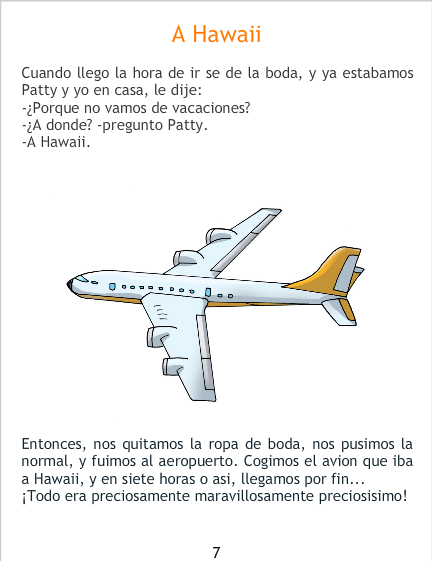 A Hawaii

Cuando llego la hora de ir se de la boda, y ya estabamos Patty y yo en casa, le dije:
-¿Porque no vamos de vacaciones?
-¿A donde? -pregunto Patty.
-A Hawaii.

Entonces, nos quitamos la ropa de boda, nos pusimos la normal, y fuimos al aeropuerto. Cogimos el avion que iba a Hawaii, y en siete horas o asi, llegamos por fin...
¡Todo era preciosamente maravillosamente preciosisimo!

7